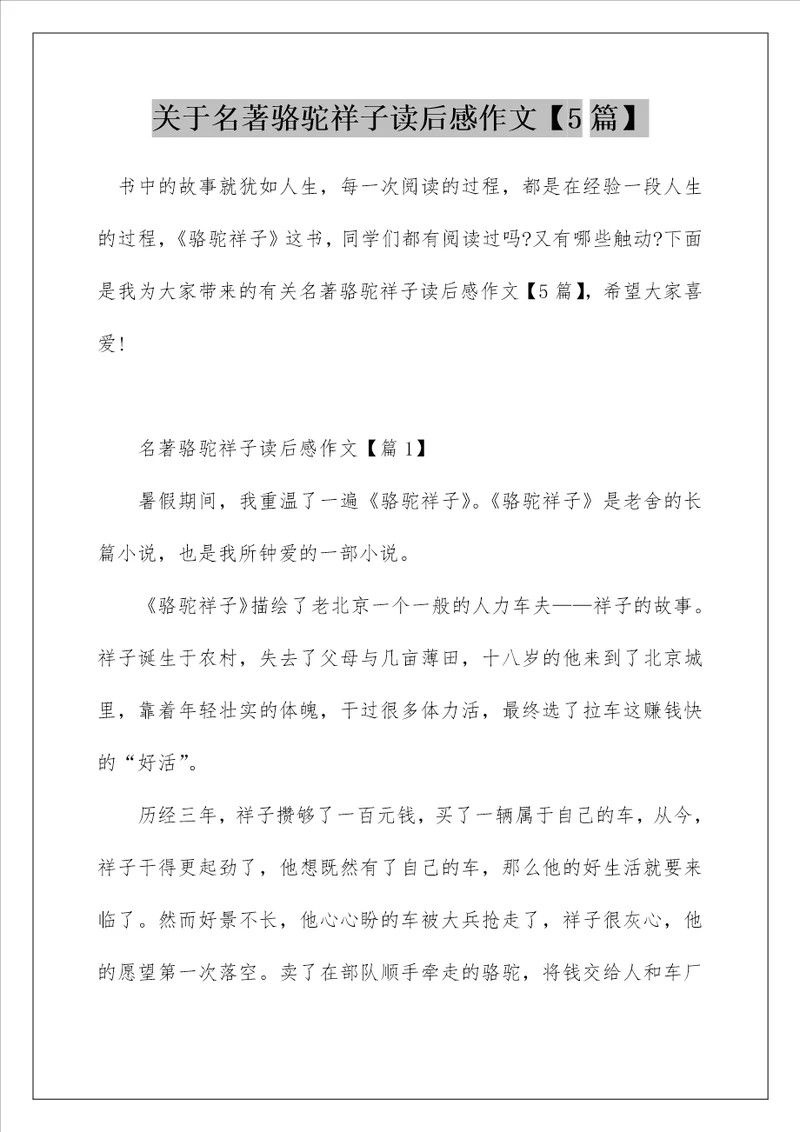 关于名著骆驼祥子读后感作文【5篇】

书中的故事就犹如人生，每一次阅读的过程，都是在经验一段人生的过程，《骆驼祥子》这书，同学们都有阅读过吗?又有哪些触动?下面是我为大家带来的有关名著骆驼祥子读后感作文【5篇】，希望大家喜爱!

名著骆驼祥子读后感作文【篇1】

暑假期间，我重温了一遍《骆驼祥子》。《骆驼祥子》是老舍的长篇小说，也是我所钟爱的一部小说。

《骆驼祥子》描绘了老北京一个一般的人力车夫——祥子的故事。祥子诞生于农村，失去了父母与几亩薄田，十八岁的他来到了北京城里，靠着年轻壮实的体魄，干过很多体力活，最终选了拉车这赚钱快的“好活”。

历经三年，祥子攒够了一百元钱，买了一辆属于自己的车，从今，祥子干得更起劲了，他想既然有了自己的车，那么他的好生活就要来临了。然而好景不长，他心心盼的车被大兵抢走了，祥子很灰心，他的愿望第一次落空。卖了在部队顺手牵走的骆驼，将钱交给人和车厂